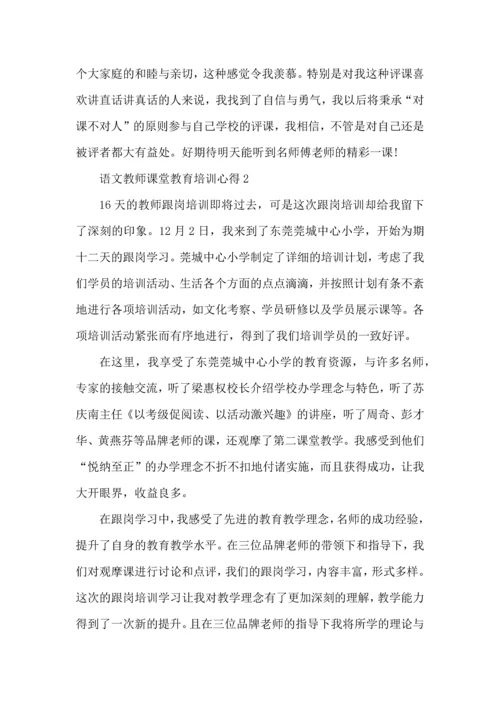 个大家庭的和睦与亲切，这种感觉令我羡慕。特别是对我这种评课喜欢讲直话讲真话的人来说，我找到了自信与勇气，我以后将秉承“对课不对人”的原则参与自己学校的评课，我相信，不管是对自己还是被评者都大有益处。好期待明天能听到名师傅老师的精彩一课！

语文教师课堂教育培训心得 2

16 天的教师跟岗培训即将过去，可是这次跟岗培训却给我留下了深刻的印象。12 月 2 日，我来到了东莞莞城中心小学，开始为期十二天的跟岗学习。莞城中心小学制定了详细的培训计划，考虑了我们学员的培训活动、生活各个方面的点点滴滴，并按照计划有条不紊地进行各项培训活动，如文化考察、学员研修以及学员展示课等。各项培训活动紧张而有序地进行，得到了我们培训学员的一致好评。

在这里，我享受了东莞莞城中心小学的教育资源，与许多名师，专家的接触交流，听了梁惠权校长介绍学校办学理念与特色，听了苏庆南主任《以考级促阅读、以活动激兴趣》的讲座，听了周奇、彭才华、黄燕芬等品牌老师的课，还观摩了第二课堂教学。我感受到他们“悦纳至正”的办学理念不折不扣地付诸实施，而且获得成功，让我大开眼界，收益良多。

在跟岗学习中，我感受了先进的教育教学理念，名师的成功经验，提升了自身的教育教学水平。在三位品牌老师的带领下和指导下，我们对观摩课进行讨论和点评，我们的跟岗学习，内容丰富，形式多样。这次的跟岗培训学习让我对教学理念有了更加深刻的理解，教学能力得到了一次新的提升。且在三位品牌老师的指导下我将所学的理论与